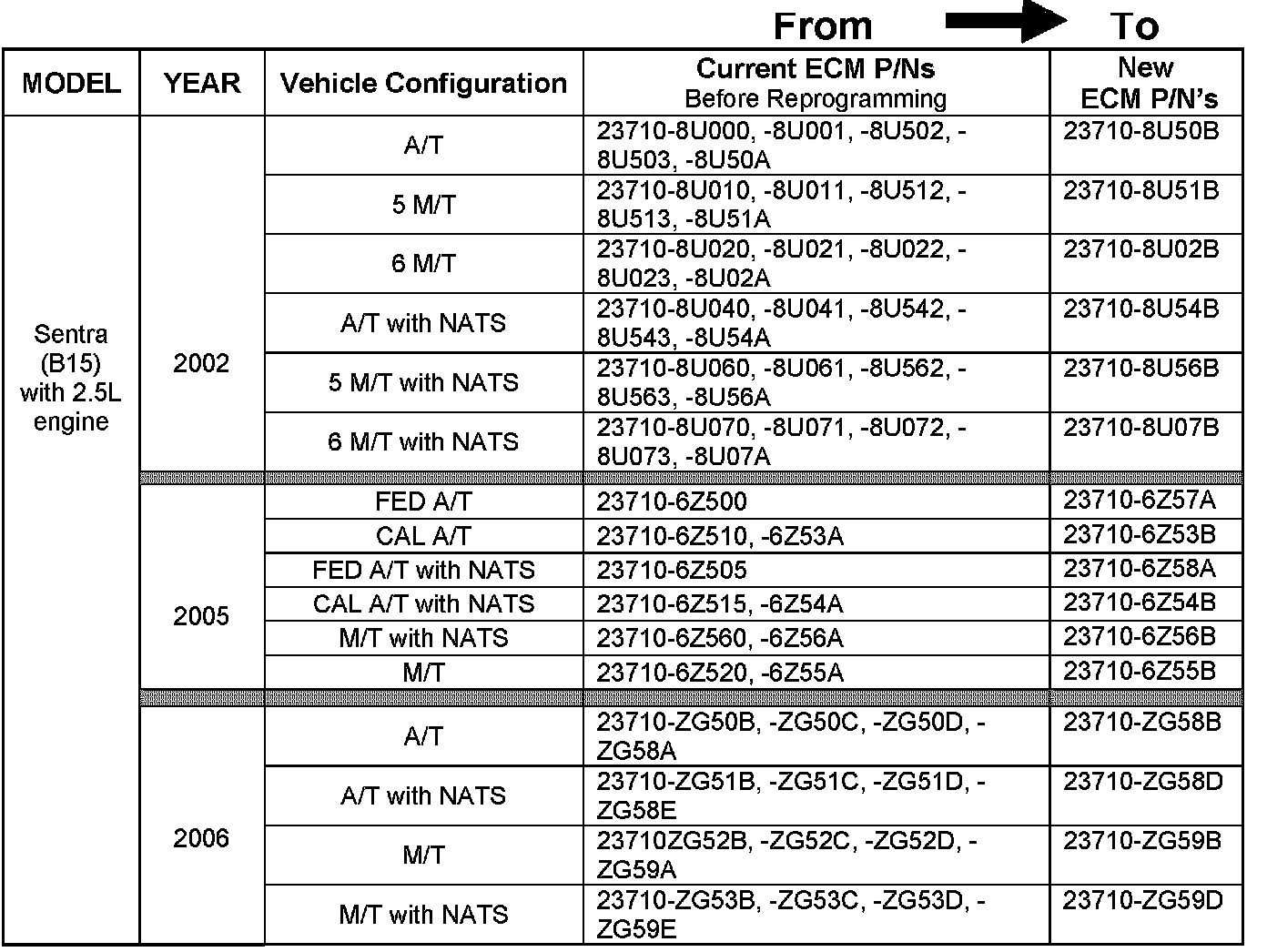 From To

| MODEL | YEAR | Vehicle Configuration | Current ECM P/Ns Before Reprogramming | New ECM P/N's |
|---|---|---|---|---|
| Sentra (B15) with 2.5L engine | 2002 | A/T | 23710-8U000, -8U001, -8U502, -8U503, -8U50A | 23710-8U50B |
| | | 5 M/T | 23710-8U010, -8U011, -8U512, -8U513, -8U51A | 23710-8U51B |
| | | 6 M/T | 23710-8U020, -8U021, -8U022, -8U023, -8U02A | 23710-8U02B |
| | | A/T with NATS | 23710-8U040, -8U041, -8U542, -8U543, -8U54A | 23710-8U54B |
| | | 5 M/T with NATS | 23710-8U060, -8U061, -8U562, -8U563, -8U56A | 23710-8U56B |
| | | 6 M/T with NATS | 23710-8U070, -8U071, -8U072, -8U073, -8U07A | 23710-8U07B |
| | 2005 | FED A/T | 23710-6Z500 | 23710-6Z57A |
| | | CAL A/T | 23710-6Z510, -6Z53A | 23710-6Z53B |
| | | FED A/T with NATS | 23710-6Z505 | 23710-6Z58A |
| | | CAL A/T with NATS | 23710-6Z515, -6Z54A | 23710-6Z54B |
| | | M/T with NATS | 23710-6Z560, -6Z56A | 23710-6Z56B |
| | | M/T | 23710-6Z520, -6Z55A | 23710-6Z55B |
| | 2006 | A/T | 23710-ZG50B, -ZG50C, -ZG50D, -ZG58A | 23710-ZG58B |
| | | A/T with NATS | 23710-ZG51B, -ZG51C, -ZG51D, -ZG58E | 23710-ZG58D |
| | | M/T | 23710ZG52B, -ZG52C, -ZG52D, -ZG59A | 23710-ZG59B |
| | | M/T with NATS | 23710-ZG53B, -ZG53C, -ZG53D, -ZG59E | 23710-ZG59D |